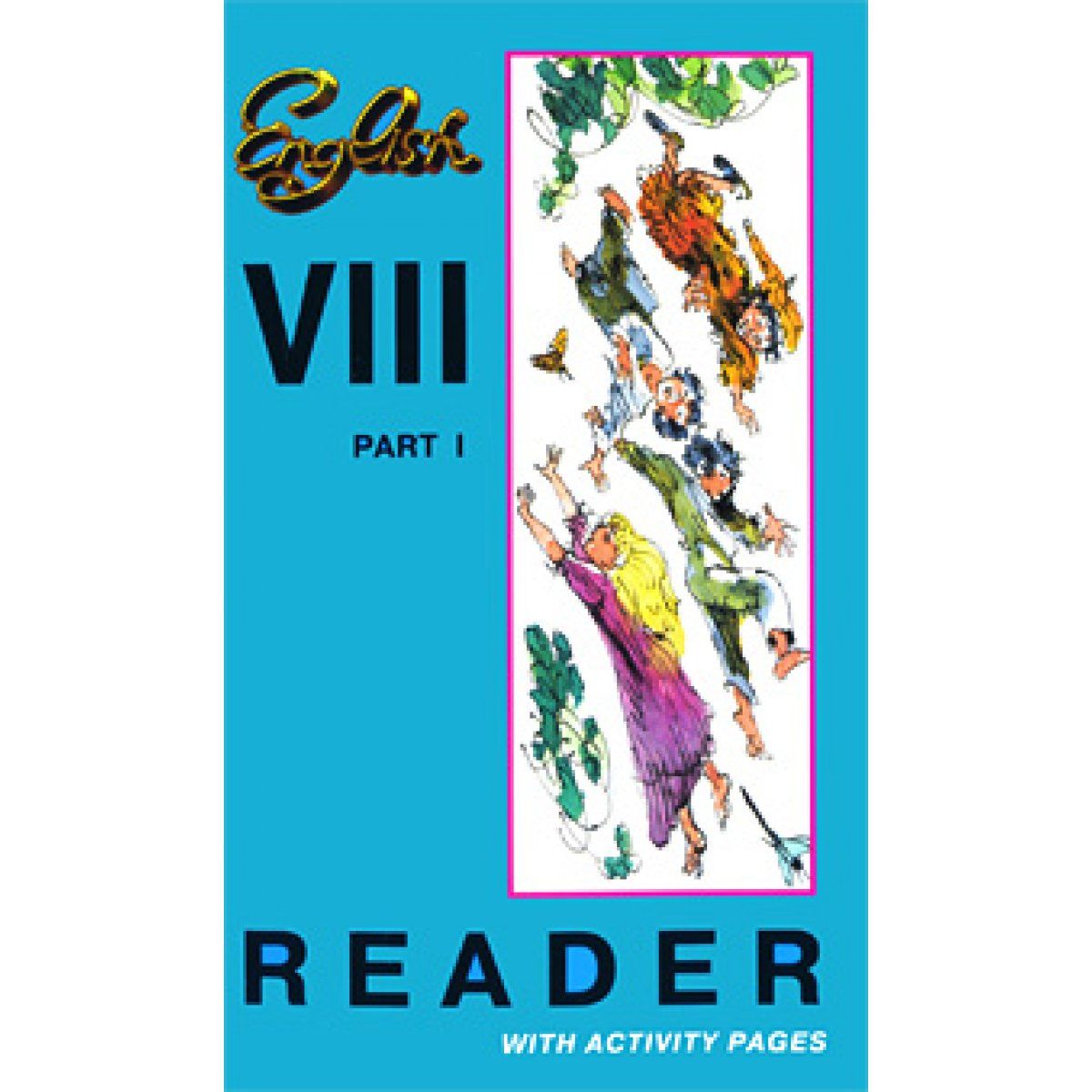 English

VIII

PART I

READER

WITH ACTIVITY PAGES